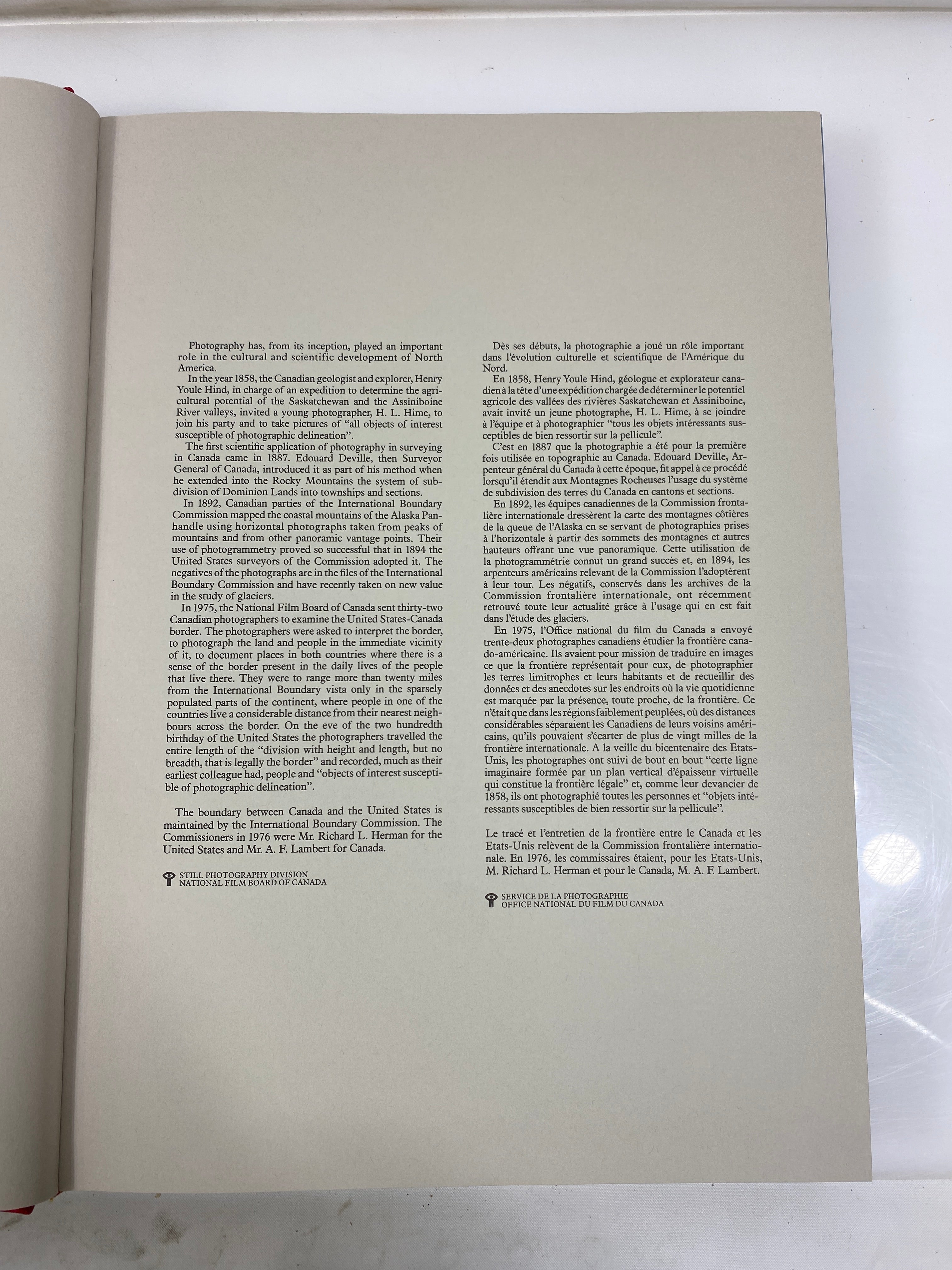 Photography has, from its inception, played an important role in the cultural and scientific development of North America.

In the year 1858, the Canadian geologist and explorer, Henry Youle Hind, in charge of an expedition to determine the agricultural potential of the Saskatchewan and the Assiniboine River valleys, invited a young photographer, H. L. Hime, to join his party and to take pictures of "all objects of interest susceptible of photographic delineation".

The first scientific application of photography in surveying in Canada came in 1887. Edouard Deville, then Surveyor General of Canada, introduced it as part of his method when he extended into the Rocky Mountains the system of subdivision of Dominion Lands into townships and sections.

In 1892, Canadian parties of the International Boundary Commission mapped the coastal mountains of the Alaska Panhandle using horizontal photographs taken from peaks of mountains and from other panoramic vantage points. Their use of photogrammetry proved so successful that in 1894 the United States surveyors of the Commission adopted it. The negatives of the photographs are in the files of the International Boundary Commission and have recently taken on new value in the study of glaciers.

In 1975, the National Film Board of Canada sent thirty-two Canadian photographers to examine the United States-Canada border. The photographers were asked to interpret the border, to photograph the land and people in the immediate vicinity of it, to document places in both countries where there is a sense of the border present in the daily lives of the people that live there. They were to range more than twenty miles from the International Boundary vista only in the sparsely populated parts of the continent, where people in one of the countries live a considerable distance from their nearest neighbours across the border. On the eve of the two hundredth birthday of the United States the photographers travelled the entire length of the "division with height and length, but no breadth, that is legally the border" and recorded, much as their earliest colleague had, people and "objects of interest susceptible of photographic delineation".

The boundary between Canada and the United States is maintained by the International Boundary Commission. The Commissioners in 1976 were Mr. Richard L. Herman for the United States and Mr. A. F. Lambert for Canada.

STILL PHOTOGRAPHY DIVISION
NATIONAL FILM BOARD OF CANADA

Dès ses débuts, la photographie a joué un rôle important dans l'évolution culturelle et scientifique de l'Amérique du Nord.

En 1858, Henry Youle Hind, géologue et explorateur canadien à la tête d'une expédition chargée de déterminer le potentiel agricole des vallées des rivières Saskatchewan et Assiniboine, avait invité un jeune photographe, H. L. Hime, à se joindre à l'équipe et à photographier "tous les objets intéressants susceptibles de bien ressortir sur la pellicule".

C'est en 1887 que la photographie a été pour la première fois utilisée en topographie au Canada. Edouard Deville, Arpenteur général du Canada à cette époque, fit appel à ce procédé lorsqu'il étendit aux Montagnes Rocheuses l'usage du système de subdivision des terres du Canada en cantons et sections.

En 1892, les équipes canadiennes de la Commission frontalière internationale dressèrent la carte des montagnes côtières de la queue de l'Alaska en se servant de photographies prises à l'horizontale à partir des sommets des montagnes et autres hauteurs offrant une vue panoramique. Cette utilisation de la photogrammétrie connut un grand succès et, en 1894, les arpenteurs américains relevant de la Commission l'adoptèrent à leur tour. Les négatifs, conservés dans les archives de la Commission frontalière internationale, ont récemment retrouvé toute leur actualité grâce à l'usage qui en est fait dans l'étude des glaciers.

En 1975, l'Office national du film du Canada a envoyé trente-deux photographes canadiens étudier la frontière canado-américaine. Ils avaient pour mission de traduire en images ce que la frontière représentait pour eux, de photographier les terres limitrophes et leurs habitants et de recueillir des données et des anecdotes sur les endroits où la vie quotidienne est marquée par la présence, toute proche, de la frontière. Ce n'était que dans les régions faiblement peuplées, où des distances considérables séparaient les Canadiens de leurs voisins américains, qu'ils pouvaient s'écarter de plus de vingt milles de la frontière internationale. A la veille du bicentenaire des Etats-Unis, les photographes ont suivi de bout en bout "cette ligne imaginaire formée par un plan vertical d'épaisseur virtuelle qui constitue la frontière légale" et, comme leur devancier de 1858, ils ont photographié toutes les personnes et "objets intéressants susceptibles de bien ressortir sur la pellicule".

Le tracé et l'entretien de la frontière entre le Canada et les Etats-Unis relèvent de la Commission frontalière internationale. En 1976, les commissaires étaient, pour les Etats-Unis, M. Richard L. Herman et pour le Canada, M. A. F. Lambert.

SERVICE DE LA PHOTOGRAPHIE
OFFICE NATIONAL DU FILM DU CANADA